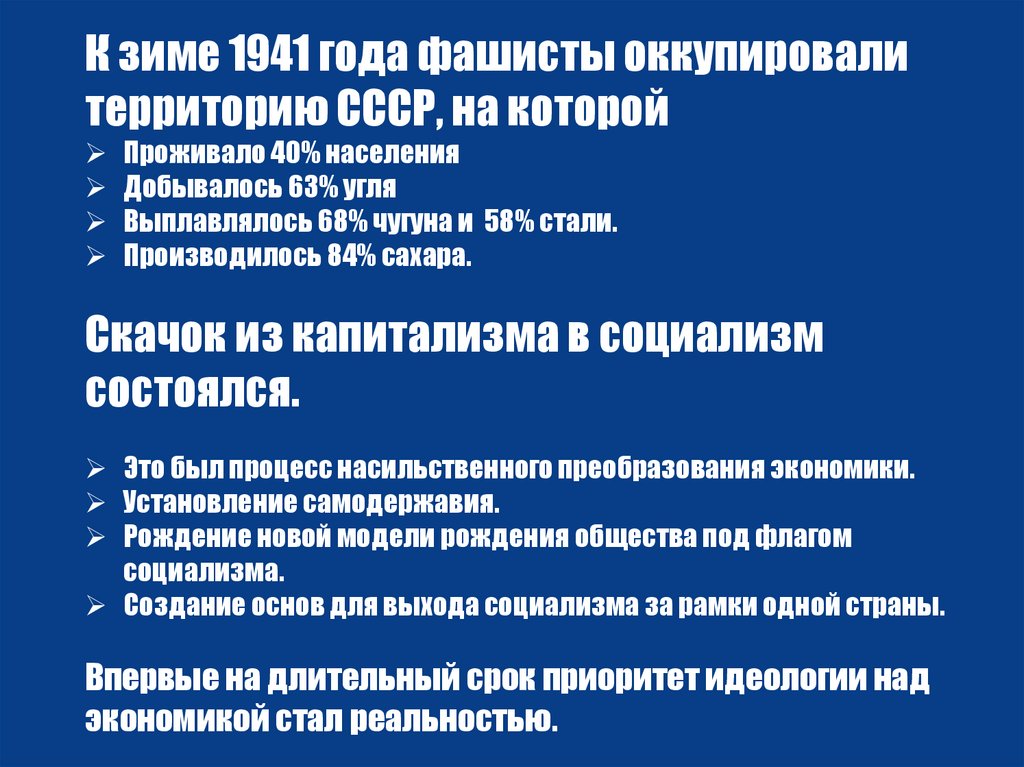 К зиме 1941 года фашисты оккупировали территорию СССР, на которой

➢ Проживало 40% населения
➢ Добывалось 63% угля
➢ Выплавлялось 68% чугуна и 58% стали.
➢ Производилось 84% сахара.

Скачок из капитализма в социализм состоялся.

➢ Это был процесс насильственного преобразования экономики.
➢ Установление самодержавия.
➢ Рождение новой модели рождения общества под флагом социализма.
➢ Создание основ для выхода социализма за рамки одной страны.

Впервые на длительный срок приоритет идеологии над экономикой стал реальностью.